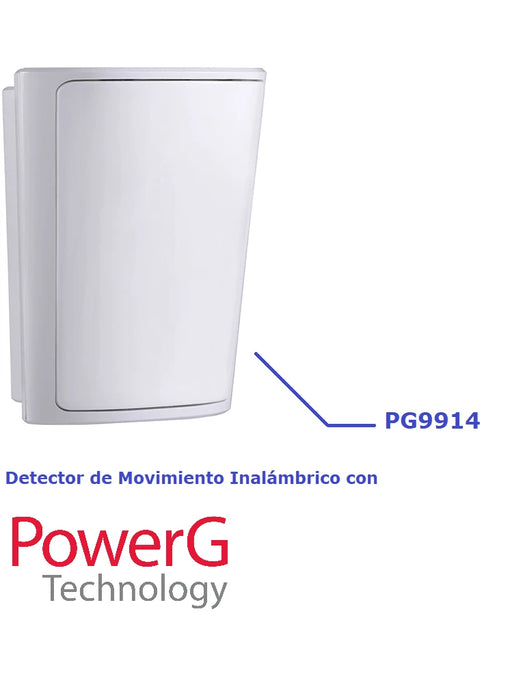 PG9914

Detector de Movimiento Inalámbrico con

PowerG
Technology